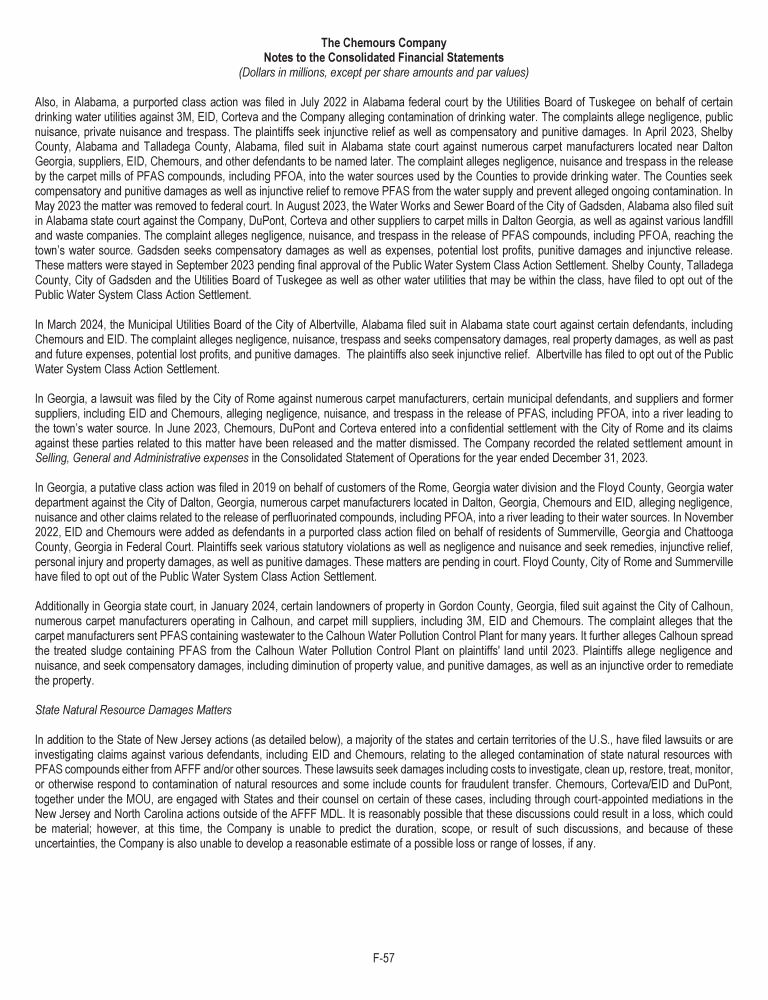 The Chemours Company
Notes to the Consolidated Financial Statements
(Dollars in millions, except per share amounts and par values)

Also, in Alabama, a purported class action was filed in July 2022 in Alabama federal court by the Utilities Board of Tuskegee on behalf of certain drinking water utilities against 3M, EID, Corteva and the Company alleging contamination of drinking water. The complaints allege negligence, public nuisance, private nuisance and trespass. The plaintiffs seek injunctive relief as well as compensatory and punitive damages. In April 2023, Shelby County, Alabama and Talladega County, Alabama, filed suit in Alabama state court against numerous carpet manufacturers located near Dalton Georgia, suppliers, EID, Chemours, and other defendants to be named later. The complaint alleges negligence, nuisance and trespass in the release by the carpet mills of PFAS compounds, including PFOA, into the water sources used by the Counties to provide drinking water. The Counties seek compensatory and punitive damages as well as injunctive relief to remove PFAS from the water supply and prevent alleged ongoing contamination. In May 2023 the matter was removed to federal court. In August 2023, the Water Works and Sewer Board of the City of Gadsden, Alabama also filed suit in Alabama state court against the Company, DuPont, Corteva and other suppliers to carpet mills in Dalton Georgia, as well as against various landfill and waste companies. The complaint alleges negligence, nuisance, and trespass in the release of PFAS compounds, including PFOA, reaching the town's water source. Gadsden seeks compensatory damages as well as expenses, potential lost profits, punitive damages and injunctive release. These matters were stayed in September 2023 pending final approval of the Public Water System Class Action Settlement. Shelby County, Talladega County, City of Gadsden and the Utilities Board of Tuskegee as well as other water utilities that may be within the class, have filed to opt out of the Public Water System Class Action Settlement.

In March 2024, the Municipal Utilities Board of the City of Albertville, Alabama filed suit in Alabama state court against certain defendants, including Chemours and EID. The complaint alleges negligence, nuisance, trespass and seeks compensatory damages, real property damages, as well as past and future expenses, potential lost profits, and punitive damages. The plaintiffs also seek injunctive relief. Albertville has filed to opt out of the Public Water System Class Action Settlement.

In Georgia, a lawsuit was filed by the City of Rome against numerous carpet manufacturers, certain municipal defendants, and suppliers and former suppliers, including EID and Chemours, alleging negligence, nuisance, and trespass in the release of PFAS, including PFOA, into a river leading to the town's water source. In June 2023, Chemours, DuPont and Corteva entered into a confidential settlement with the City of Rome and its claims against these parties related to this matter have been released and the matter dismissed. The Company recorded the related settlement amount in Selling, General and Administrative expenses in the Consolidated Statement of Operations for the year ended December 31, 2023.

In Georgia, a putative class action was filed in 2019 on behalf of customers of the Rome, Georgia water division and the Floyd County, Georgia water department against the City of Dalton, Georgia, numerous carpet manufacturers located in Dalton, Georgia, Chemours and EID, alleging negligence, nuisance and other claims related to the release of perfluorinated compounds, including PFOA, into a river leading to their water sources. In November 2022, EID and Chemours were added as defendants in a purported class action filed on behalf of residents of Summerville, Georgia and Chattooga County, Georgia in Federal Court. Plaintiffs seek various statutory violations as well as negligence and nuisance and seek remedies, injunctive relief, personal injury and property damages, as well as punitive damages. These matters are pending in court. Floyd County, City of Rome and Summerville have filed to opt out of the Public Water System Class Action Settlement.

Additionally in Georgia state court, in January 2024, certain landowners of property in Gordon County, Georgia, filed suit against the City of Calhoun, numerous carpet manufacturers operating in Calhoun, and carpet mill suppliers, including 3M, EID and Chemours. The complaint alleges that the carpet manufacturers sent PFAS containing wastewater to the Calhoun Water Pollution Control Plant for many years. It further alleges Calhoun spread the treated sludge containing PFAS from the Calhoun Water Pollution Control Plant on plaintiffs' land until 2023. Plaintiffs allege negligence and nuisance, and seek compensatory damages, including diminution of property value, and punitive damages, as well as an injunctive order to remediate the property.

State Natural Resource Damages Matters

In addition to the State of New Jersey actions (as detailed below), a majority of the states and certain territories of the U.S., have filed lawsuits or are investigating claims against various defendants, including EID and Chemours, relating to the alleged contamination of state natural resources with PFAS compounds either from AFFF and/or other sources. These lawsuits seek damages including costs to investigate, clean up, restore, treat, monitor, or otherwise respond to contamination of natural resources and some include counts for fraudulent transfer. Chemours, Corteva/EID and DuPont, together under the MOU, are engaged with States and their counsel on certain of these cases, including through court-appointed mediations in the New Jersey and North Carolina actions outside of the AFFF MDL. It is reasonably possible that these discussions could result in a loss, which could be material; however, at this time, the Company is unable to predict the duration, scope, or result of such discussions, and because of these uncertainties, the Company is also unable to develop a reasonable estimate of a possible loss or range of losses, if any.

F-57